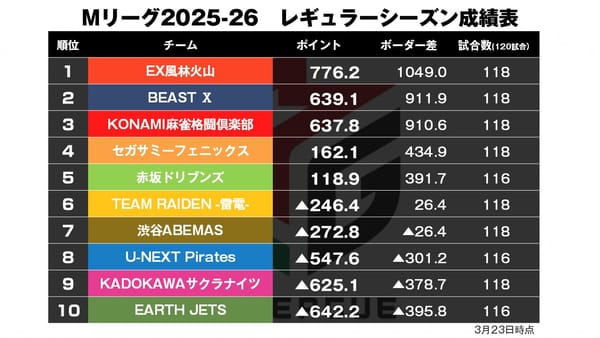 Mリーグ2025-26　レギュラーシーズン成績表

| 順位 | チーム | ポイント | ボーダー差 | 試合数(120試合) |
|---|---|---|---|---|
| 1 | EX風林火山 | 776.2 | 1049.0 | 118 |
| 2 | BEAST X | 639.1 | 911.9 | 118 |
| 3 | KONAMI麻雀格闘倶楽部 | 637.8 | 910.6 | 118 |
| 4 | セガサミーフェニックス | 162.1 | 434.9 | 118 |
| 5 | 赤坂ドリブンズ | 118.9 | 391.7 | 116 |
| 6 | TEAM RAIDEN -雷電- | ▲246.4 | 26.4 | 118 |
| 7 | 渋谷ABEMAS | ▲272.8 | ▲26.4 | 118 |
| 8 | U-NEXT Pirates | ▲547.6 | ▲301.2 | 116 |
| 9 | KADOKAWAサクラナイツ | ▲625.1 | ▲378.7 | 118 |
| 10 | EARTH JETS | ▲642.2 | ▲395.8 | 116 |

3月23日時点